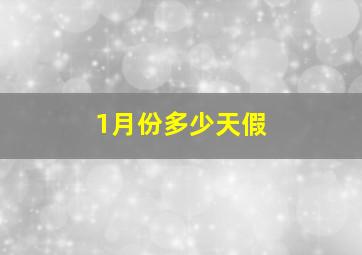 1月份多少天假